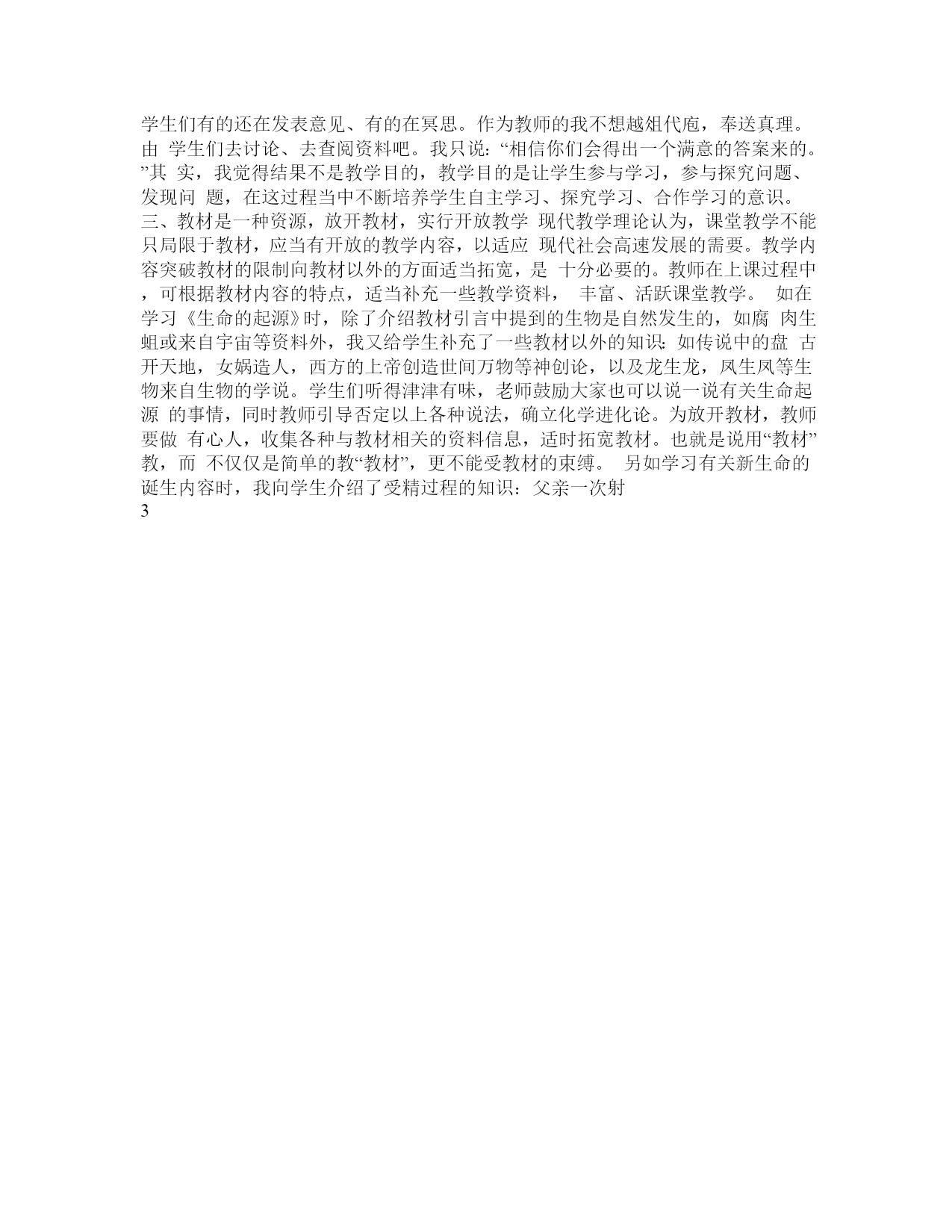 学生们有的还在发表意见、有的在冥思。作为教师的我不想越俎代庖，奉送真理。由 学生们去讨论、去查阅资料吧。我只说：“相信你们会得出一个满意的答案来的。”其 实，我觉得结果不是教学目的，教学目的是让学生参与学习，参与探究问题、发现问 题，在这过程当中不断培养学生自主学习、探究学习、合作学习的意识。 三、教材是一种资源，放开教材，实行开放教学 现代教学理论认为，课堂教学不能只局限于教材，应当有开放的教学内容，以适应 现代社会高速发展的需要。教学内容突破教材的限制向教材以外的方面适当拓宽，是 十分必要的。教师在上课过程中，可根据教材内容的特点，适当补充一些教学资料， 丰富、活跃课堂教学。 如在学习《生命的起源》时，除了介绍教材引言中提到的生物是自然发生的，如腐 肉生蛆或来自宇宙等资料外，我又给学生补充了一些教材以外的知识：如传说中的盘 古开天地，女娲造人，西方的上帝创造世间万物等神创论，以及龙生龙，凤生凤等生物来自生物的学说。学生们听得津津有味，老师鼓励大家也可以说一说有关生命起源 的事情，同时教师引导否定以上各种说法，确立化学进化论。为放开教材，教师要做 有心人，收集各种与教材相关的资料信息，适时拓宽教材。也就是说用“教材”教，而 不仅仅是简单的教“教材”，更不能受教材的束缚。 另如学习有关新生命的诞生内容时，我向学生介绍了受精过程的知识：父亲一次射
3